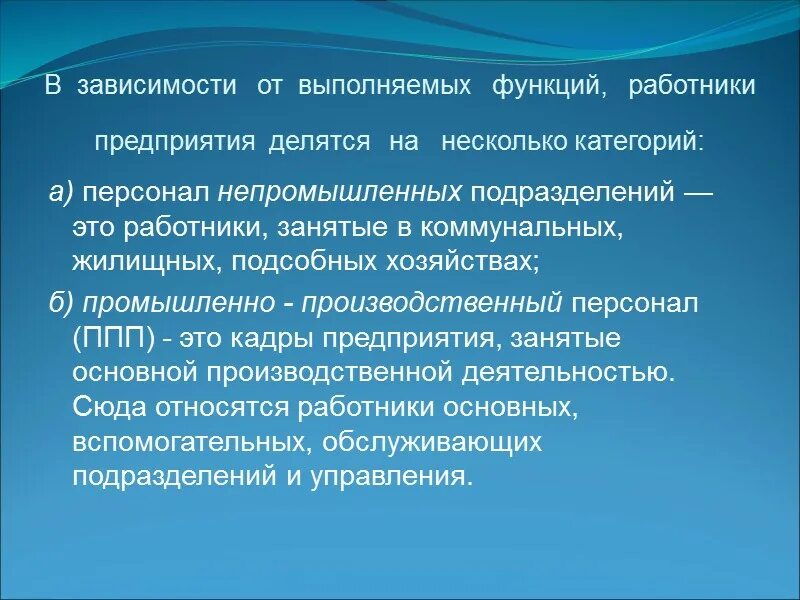 В зависимости от выполняемых функций, работники предприятия делятся на несколько категорий:

а) персонал непромышленных подразделений — это работники, занятые в коммунальных, жилищных, подсобных хозяйствах;

б) промышленно - производственный персонал (ППП) - это кадры предприятия, занятые основной производственной деятельностью. Сюда относятся работники основных, вспомогательных, обслуживающих подразделений и управления.